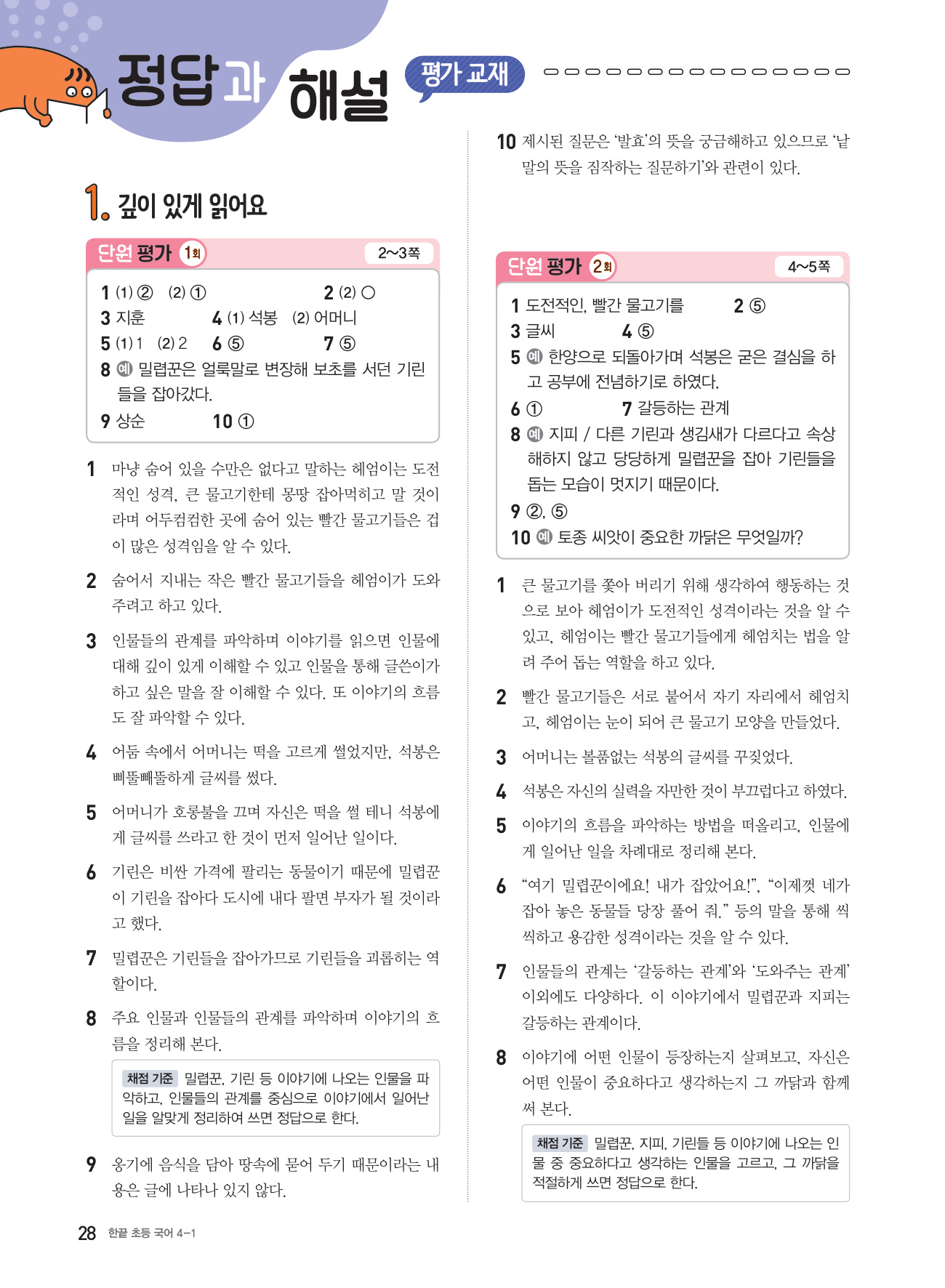 정답과 해설 평가 교재

1. 깊이 있게 읽어요

단원 평가 1회 2~3쪽

1 (1) ② (2) ① 2 (2) ○
3 지훈 4 (1) 석봉 (2) 어머니
5 (1) 1 (2) 2 6 ⑤ 7 ⑤
8 예 밀렵꾼은 얼룩말로 변장해 보초를 서던 기린들을 잡아갔다.
9 상순 10 ①

1 마냥 숨어 있을 수만은 없다고 말하는 헤엄이는 도전적인 성격, 큰 물고기한테 몽땅 잡아먹히고 말 것이라며 어두컴컴한 곳에 숨어 있는 빨간 물고기들은 겁이 많은 성격임을 알 수 있다.

2 숨어서 지내는 작은 빨간 물고기들을 헤엄이가 도와주려고 하고 있다.

3 인물들의 관계를 파악하며 이야기를 읽으면 인물에 대해 깊이 있게 이해할 수 있고 인물을 통해 글쓴이가 하고 싶은 말을 잘 이해할 수 있다. 또 이야기의 흐름도 잘 파악할 수 있다.

4 어둠 속에서 어머니는 떡을 고르게 썰었지만, 석봉은 삐뚤빼뚤하게 글씨를 썼다.

5 어머니가 호롱불을 끄며 자신은 떡을 썰 테니 석봉에게 글씨를 쓰라고 한 것이 먼저 일어난 일이다.

6 기린은 비싼 가격에 팔리는 동물이기 때문에 밀렵꾼이 기린을 잡아다 도시에 내다 팔면 부자가 될 것이라고 했다.

7 밀렵꾼은 기린들을 잡아가므로 기린들을 괴롭히는 역할이다.

8 주요 인물과 인물들의 관계를 파악하며 이야기의 흐름을 정리해 본다.

채점 기준 밀렵꾼, 기린 등 이야기에 나오는 인물을 파악하고, 인물들의 관계를 중심으로 이야기에서 일어난 일을 알맞게 정리하여 쓰면 정답으로 한다.

9 옹기에 음식을 담아 땅속에 묻어 두기 때문이라는 내용은 글에 나타나 있지 않다.

10 제시된 질문은 '발효'의 뜻을 궁금해하고 있으므로 '낱말의 뜻을 짐작하는 질문하기'와 관련이 있다.

단원 평가 2회 4~5쪽

1 도전적인, 빨간 물고기를 2 ⑤
3 글씨 4 ⑤
5 예 한양으로 되돌아가며 석봉은 굳은 결심을 하고 공부에 전념하기로 하였다.
6 ① 7 갈등하는 관계
8 예 지피 / 다른 기린과 생김새가 다르다고 속상해하지 않고 당당하게 밀렵꾼을 잡아 기린들을 돕는 모습이 멋지기 때문이다.
9 ②, ⑤
10 예 토종 씨앗이 중요한 까닭은 무엇일까?

1 큰 물고기를 쫓아 버리기 위해 생각하여 행동하는 것으로 보아 헤엄이가 도전적인 성격이라는 것을 알 수 있고, 헤엄이는 빨간 물고기들에게 헤엄치는 법을 알려 주어 돕는 역할을 하고 있다.

2 빨간 물고기들은 서로 붙어서 자기 자리에서 헤엄치고, 헤엄이는 눈이 되어 큰 물고기 모양을 만들었다.

3 어머니는 볼품없는 석봉의 글씨를 꾸짖었다.

4 석봉은 자신의 실력을 자만한 것이 부끄럽다고 하였다.

5 이야기의 흐름을 파악하는 방법을 떠올리고, 인물에게 일어난 일을 차례대로 정리해 본다.

6 "여기 밀렵꾼이에요! 내가 잡았어요!", "이제껏 네가 잡아 놓은 동물들 당장 풀어 줘." 등의 말을 통해 씩씩하고 용감한 성격이라는 것을 알 수 있다.

7 인물들의 관계는 '갈등하는 관계'와 '도와주는 관계' 이외에도 다양하다. 이 이야기에서 밀렵꾼과 지피는 갈등하는 관계이다.

8 이야기에 어떤 인물이 등장하는지 살펴보고, 자신은 어떤 인물이 중요하다고 생각하는지 그 까닭과 함께 써 본다.

채점 기준 밀렵꾼, 지피, 기린들 등 이야기에 나오는 인물 중 중요하다고 생각하는 인물을 고르고, 그 까닭을 적절하게 쓰면 정답으로 한다.

28 한끝 초등 국어 4-1